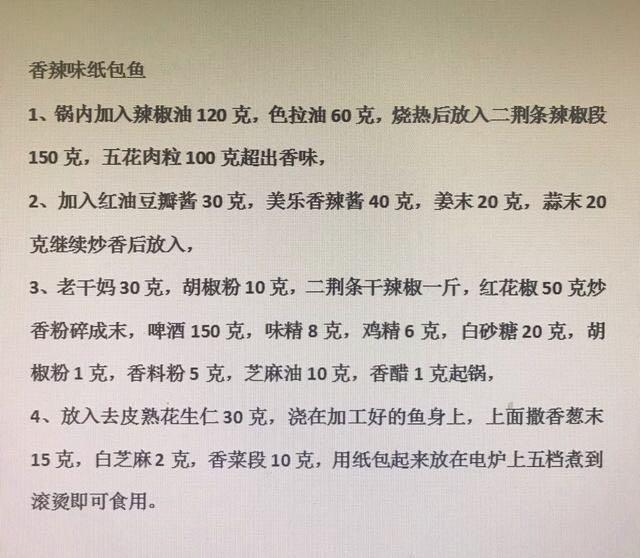 香辣味纸包鱼

1、锅内加入辣椒油120克，色拉油60克，烧热后放入二荆条辣椒段150克，五花肉粒100克超出香味，

2、加入红油豆瓣酱30克，美乐香辣酱40克，姜末20克，蒜末20克继续炒香后放入，

3、老干妈30克，胡椒粉10克，二荆条干辣椒一斤，红花椒50克炒香粉碎成末，啤酒150克，味精8克，鸡精6克，白砂糖20克，胡椒粉1克，香料粉5克，芝麻油10克，香醋1克起锅，

4、放入去皮熟花生仁30克，浇在加工好的鱼身上，上面撒香葱末15克，白芝麻2克，香菜段10克，用纸包起来放在电炉上五档煮到滚烫即可食用。